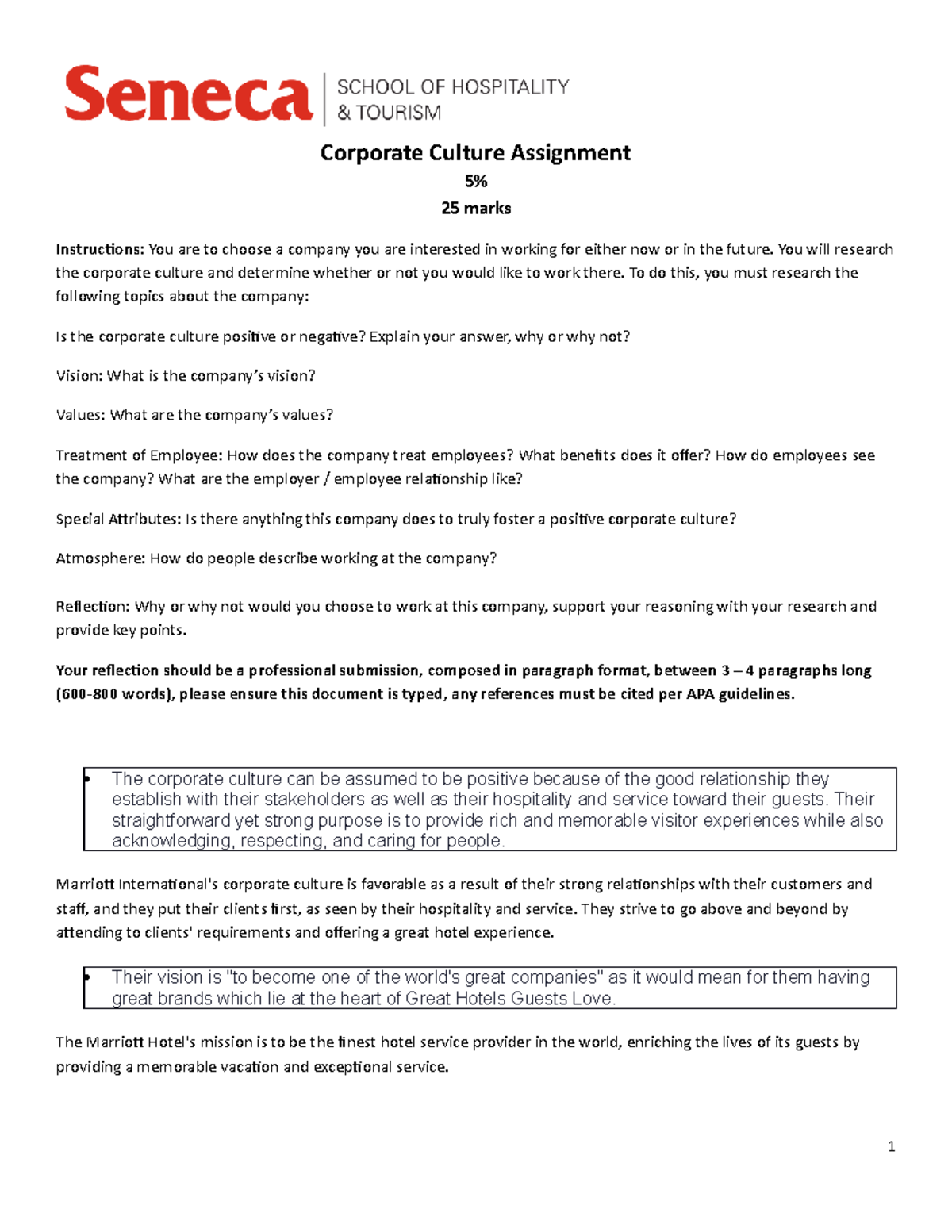 Seneca | SCHOOL OF HOSPITALITY & TOURISM

Corporate Culture Assignment

5%

25 marks

Instructions: You are to choose a company you are interested in working for either now or in the future. You will research the corporate culture and determine whether or not you would like to work there. To do this, you must research the following topics about the company:

Is the corporate culture positive or negative? Explain your answer, why or why not?

Vision: What is the company's vision?

Values: What are the company's values?

Treatment of Employee: How does the company treat employees? What benefits does it offer? How do employees see the company? What are the employer / employee relationship like?

Special Attributes: Is there anything this company does to truly foster a positive corporate culture?

Atmosphere: How do people describe working at the company?

Reflection: Why or why not would you choose to work at this company, support your reasoning with your research and provide key points.

Your reflection should be a professional submission, composed in paragraph format, between 3 – 4 paragraphs long (600-800 words), please ensure this document is typed, any references must be cited per APA guidelines.

• The corporate culture can be assumed to be positive because of the good relationship they establish with their stakeholders as well as their hospitality and service toward their guests. Their straightforward yet strong purpose is to provide rich and memorable visitor experiences while also acknowledging, respecting, and caring for people.

Marriott International's corporate culture is favorable as a result of their strong relationships with their customers and staff, and they put their clients first, as seen by their hospitality and service. They strive to go above and beyond by attending to clients' requirements and offering a great hotel experience.

• Their vision is "to become one of the world's great companies" as it would mean for them having great brands which lie at the heart of Great Hotels Guests Love.

The Marriott Hotel's mission is to be the finest hotel service provider in the world, enriching the lives of its guests by providing a memorable vacation and exceptional service.

1